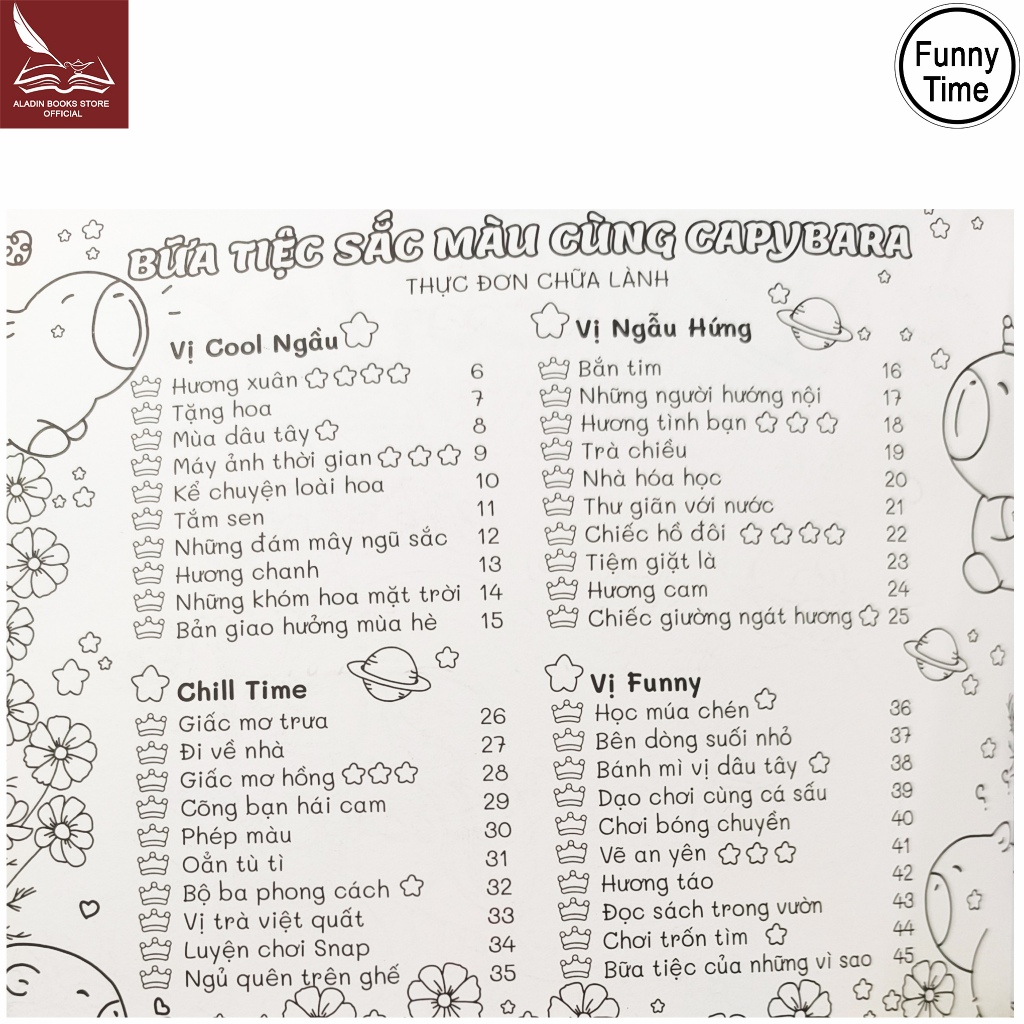 ALADIN BOOKS STORE OFFICIAL

Funny Time

BỮA TIỆC SẮC MÀU CÙNG CAPYBARA

THỰC ĐƠN CHỮA LÀNH

Vị Cool Ngầu
Hương xuân 6
Tặng hoa 7
Mùa dâu tây 8
Máy ảnh thời gian 9
Kể chuyện loài hoa 10
Tắm sen 11
Những đám mây ngũ sắc 12
Hương chanh 13
Những khóm hoa mặt trời 14
Bản giao hưởng mùa hè 15

Chill Time
Giấc mơ trưa 26
Đi về nhà 27
Giấc mơ hồng 28
Cõng bạn hái cam 29
Phép màu 30
Oẳn tù tì 31
Bộ ba phong cách 32
Vị trà việt quất 33
Luyện chơi Snap 34
Ngủ quên trên ghế 35

Vị Ngẫu Hứng
Bắn tim 16
Những người hướng nội 17
Hương tình bạn 18
Trà chiều 19
Nhà hóa học 20
Thư giãn với nước 21
Chiếc hồ đôi 22
Tiệm giặt là 23
Hương cam 24
Chiếc giường ngát hương 25

Vị Funny
Học múa chén 36
Bên dòng suối nhỏ 37
Bánh mì vị dâu tây 38
Dạo chơi cùng cá sấu 39
Chơi bóng chuyền 40
Vẽ an yên 41
Hương táo 42
Đọc sách trong vườn 43
Chơi trốn tìm 44
Bữa tiệc của những vì sao 45